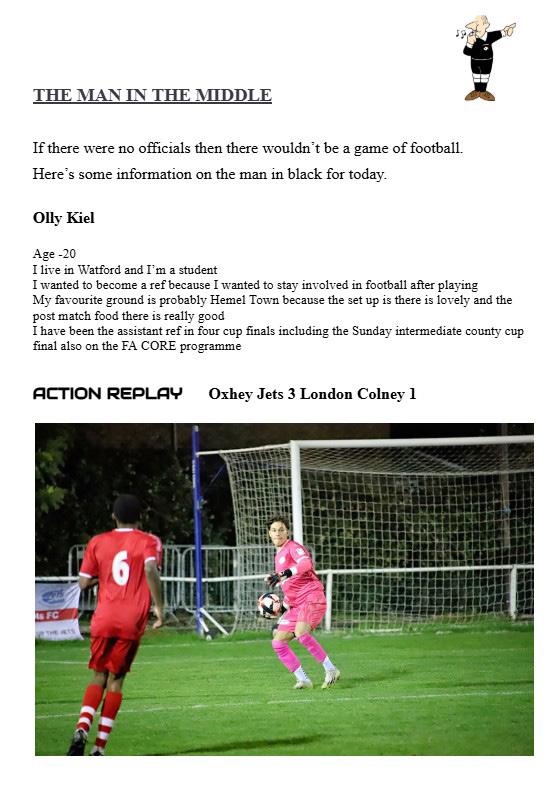 THE MAN IN THE MIDDLE

If there were no officials then there wouldn't be a game of football.

Here's some information on the man in black for today.

Olly Kiel

Age -20
I live in Watford and I'm a student
I wanted to become a ref because I wanted to stay involved in football after playing
My favourite ground is probably Hemel Town because the set up is there is lovely and the post match food there is really good
I have been the assistant ref in four cup finals including the Sunday intermediate county cup final also on the FA CORE programme

ACTION REPLAY Oxhey Jets 3 London Colney 1

6